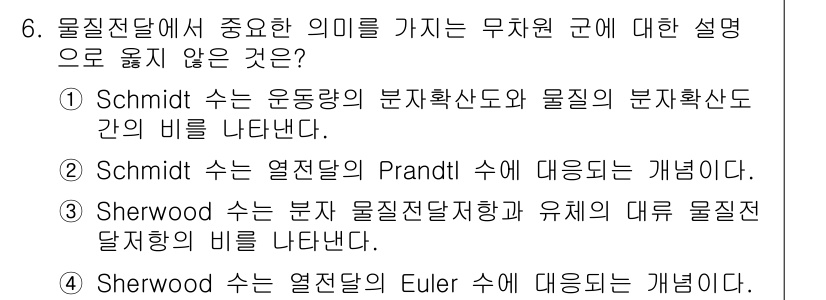 6. 물질전달에서 중요한 의미를 가지는 무차원 군에 대한 설명으로 옳지 않은 것은?

① Schmidt 수는 운동량의 분자확산도와 물질의 분자확산도 간의 비를 나타낸다.

② Schmidt 수는 열전달의 Prandtl 수에 대응되는 개념이다.

③ Sherwood 수는 분자 물질전달저항과 유체의 대류 물질전달저항의 비를 나타낸다.

④ Sherwood 수는 열전달의 Euler 수에 대응되는 개념이다.